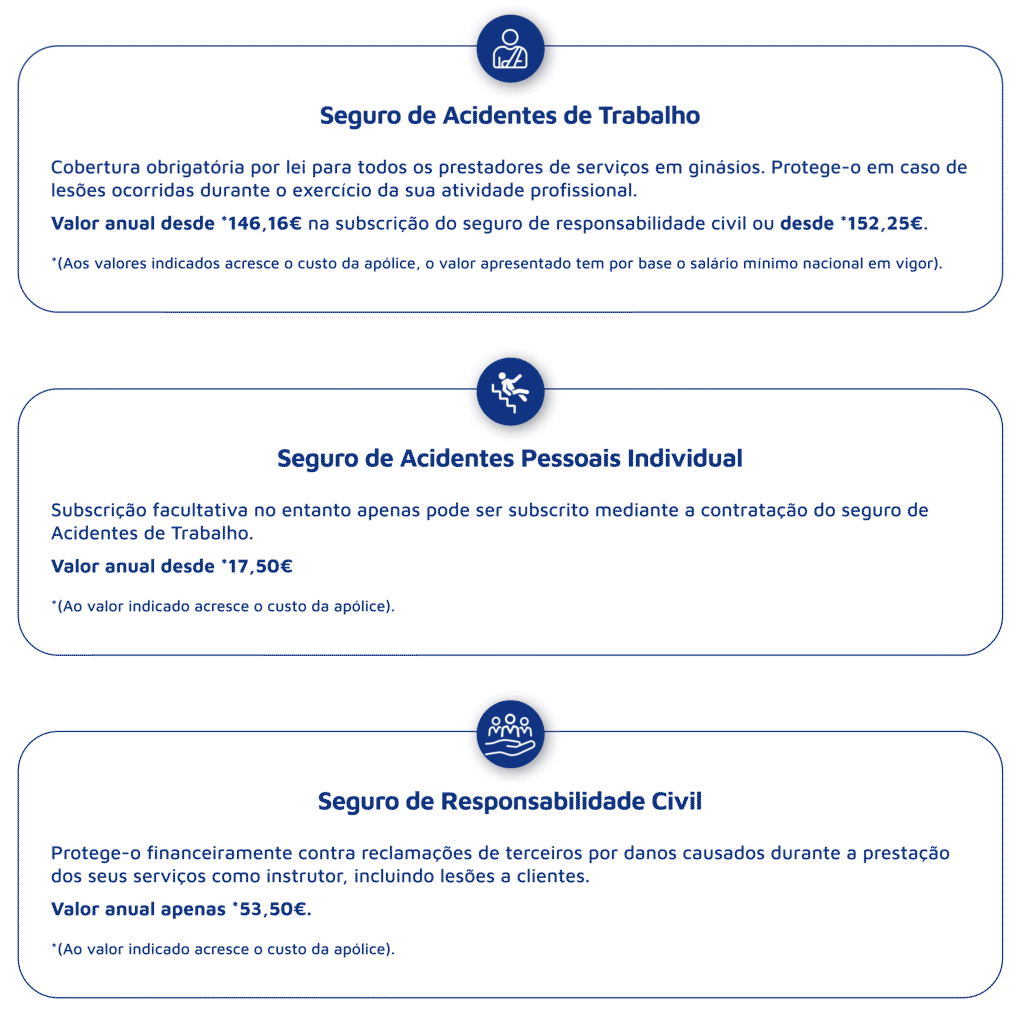 Seguro de Acidentes de Trabalho

Cobertura obrigatória por lei para todos os prestadores de serviços em ginásios. Protege-o em caso de lesões ocorridas durante o exercício da sua atividade profissional.

Valor anual desde *146,16€ na subscrição do seguro de responsabilidade civil ou desde *152,25€.

*(Aos valores indicados acresce o custo da apólice, o valor apresentado tem por base o salário mínimo nacional em vigor).

Seguro de Acidentes Pessoais Individual

Subscrição facultativa no entanto apenas pode ser subscrito mediante a contratação do seguro de Acidentes de Trabalho.

Valor anual desde *17,50€

*(Ao valor indicado acresce o custo da apólice).

Seguro de Responsabilidade Civil

Protege-o financeiramente contra reclamações de terceiros por danos causados durante a prestação dos seus serviços como instrutor, incluindo lesões a clientes.

Valor anual apenas *53,50€.

*(Ao valor indicado acresce o custo da apólice).